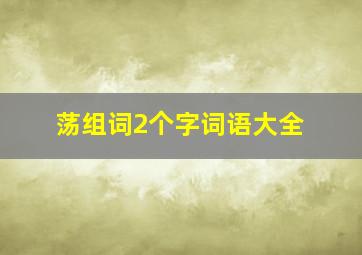 荡组词2个字词语大全